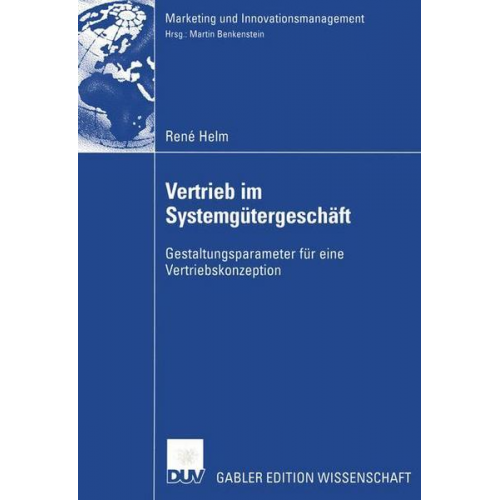 Marketing und Innovationsmanagement
Hrsg.: Martin Benkenstein

René Helm

Vertrieb im Systemgütergeschäft

Gestaltungsparameter für eine Vertriebskonzeption

DUV GABLER EDITION WISSENSCHAFT